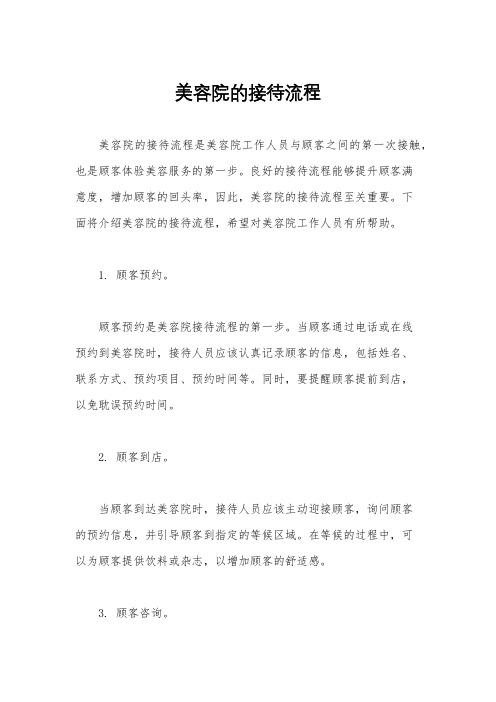 美容院的接待流程

美容院的接待流程是美容院工作人员与顾客之间的第一次接触，也是顾客体验美容服务的第一步。良好的接待流程能够提升顾客满意度，增加顾客的回头率，因此，美容院的接待流程至关重要。下面将介绍美容院的接待流程，希望对美容院工作人员有所帮助。

1. 顾客预约。

顾客预约是美容院接待流程的第一步。当顾客通过电话或在线预约到美容院时，接待人员应该认真记录顾客的信息，包括姓名、联系方式、预约项目、预约时间等。同时，要提醒顾客提前到店，以免耽误预约时间。

2. 顾客到店。

当顾客到达美容院时，接待人员应该主动迎接顾客，询问顾客的预约信息，并引导顾客到指定的等候区域。在等候的过程中，可以为顾客提供饮料或杂志，以增加顾客的舒适感。

3. 顾客咨询。